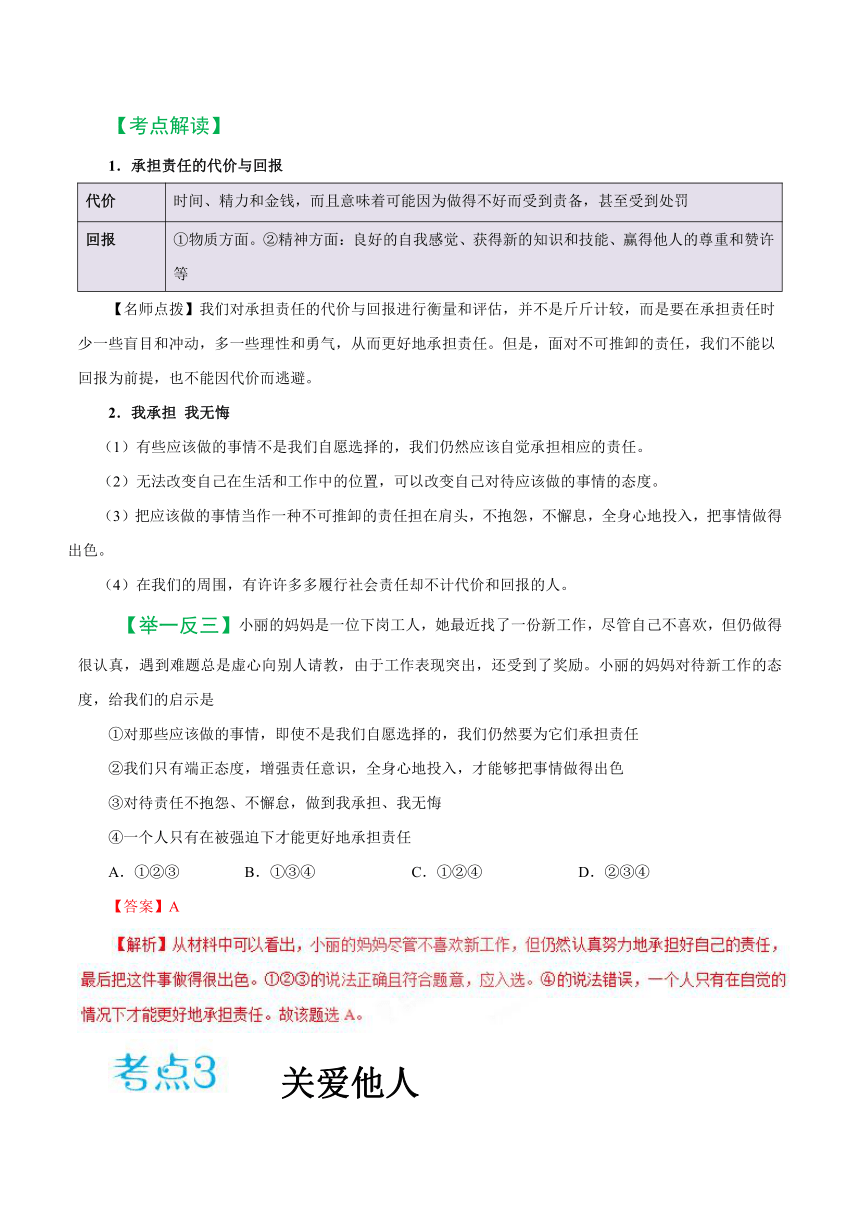 【考点解读】

1．承担责任的代价与回报

| 代价 | 时间、精力和金钱，而且意味着可能因为做得不好而受到责备，甚至受到处罚 |
|---|---|
| 回报 | ①物质方面。②精神方面：良好的自我感觉、获得新的知识和技能、赢得他人的尊重和赞许等 |

【名师点拨】我们对承担责任的代价与回报进行衡量和评估，并不是斤斤计较，而是要在承担责任时少一些盲目和冲动，多一些理性和勇气，从而更好地承担责任。但是，面对不可推卸的责任，我们不能以回报为前提，也不能因代价而逃避。

2．我承担 我无悔

（1）有些应该做的事情不是我们自愿选择的，我们仍然应该自觉承担相应的责任。

（2）无法改变自己在生活和工作中的位置，可以改变自己对待应该做的事情的态度。

（3）把应该做的事情当作一种不可推卸的责任担在肩头，不抱怨，不懈息，全身心地投入，把事情做得出色。

（4）在我们的周围，有许许多多履行社会责任却不计代价和回报的人。

【举一反三】小丽的妈妈是一位下岗工人，她最近找了一份新工作，尽管自己不喜欢，但仍做得很认真，遇到难题总是虚心向别人请教，由于工作表现突出，还受到了奖励。小丽的妈妈对待新工作的态度，给我们的启示是

①对那些应该做的事情，即使不是我们自愿选择的，我们仍然要为它们承担责任

②我们只有端正态度，增强责任意识，全身心地投入，才能够把事情做得出色

③对待责任不抱怨、不懈怠，做到我承担、我无悔

④一个人只有在被强迫下才能更好地承担责任

A．①②③　B．①③④　C．①②④　D．②③④

【答案】A

【解析】从材料中可以看出，小丽的妈妈尽管不喜欢新工作，但仍然认真努力地承担好自己的责任，最后把这件事做得很出色。①②③的说法正确且符合题意，应入选。④的说法错误，一个人只有在自觉的情况下才能更好地承担责任。故该题选 A。

考点3　关爱他人